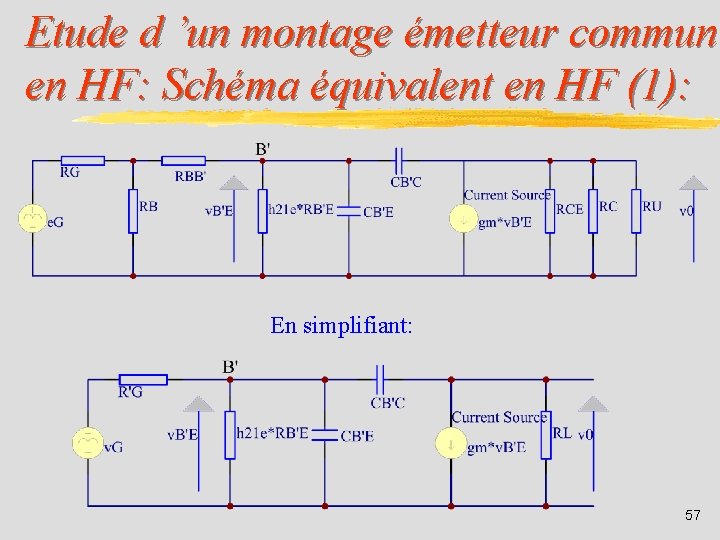 Etude d 'un montage émetteur commun en HF: Schéma équivalent en HF (1):

B'

RG

RBB'

CB'C

RB

vB'E

h21e*RB'E

CB'E

Current Source

gm*vB'E

RCE

RC

RU

v0

eG

En simplifiant:

B'

R'G

CB'C

vB'E

h21e*RB'E

CB'E

Current Source

gm*vB'E

RL

v0

vG

57